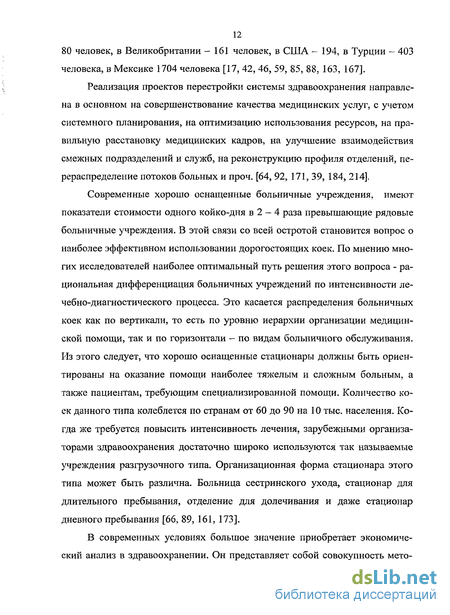 12

80 человек, в Великобритании – 161 человек, в США – 194, в Турции – 403 человека, в Мексике 1704 человека [17, 42, 46, 59, 85, 88, 163, 167].

Реализация проектов перестройки системы здравоохранения направлена в основном на совершенствование качества медицинских услуг, с учетом системного планирования, на оптимизацию использования ресурсов, на правильную расстановку медицинских кадров, на улучшение взаимодействия смежных подразделений и служб, на реконструкцию профиля отделений, перераспределение потоков больных и проч. [64, 92, 171, 39, 184, 214].

Современные хорошо оснащенные больничные учреждения, имеют показатели стоимости одного койко-дня в 2 – 4 раза превышающие рядовые больничные учреждения. В этой связи со всей остротой становится вопрос о наиболее эффективном использовании дорогостоящих коек. По мнению многих исследователей наиболее оптимальный путь решения этого вопроса - рациональная дифференциация больничных учреждений по интенсивности лечебно-диагностического процесса. Это касается распределения больничных коек как по вертикали, то есть по уровню иерархии организации медицинской помощи, так и по горизонтали – по видам больничного обслуживания. Из этого следует, что хорошо оснащенные стационары должны быть ориентированы на оказание помощи наиболее тяжелым и сложным больным, а также пациентам, требующим специализированной помощи. Количество коек данного типа колеблется по странам от 60 до 90 на 10 тыс. населения. Когда же требуется повысить интенсивность лечения, зарубежными организаторами здравоохранения достаточно широко используются так называемые учреждения разгрузочного типа. Организационная форма стационара этого типа может быть различна. Больница сестринского ухода, стационар для длительного пребывания, отделение для долечивания и даже стационар дневного пребывания [66, 89, 161, 173].

В современных условиях большое значение приобретает экономический анализ в здравоохранении. Он представляет собой совокупность мето-

dsLib.net
библиотека диссертаций